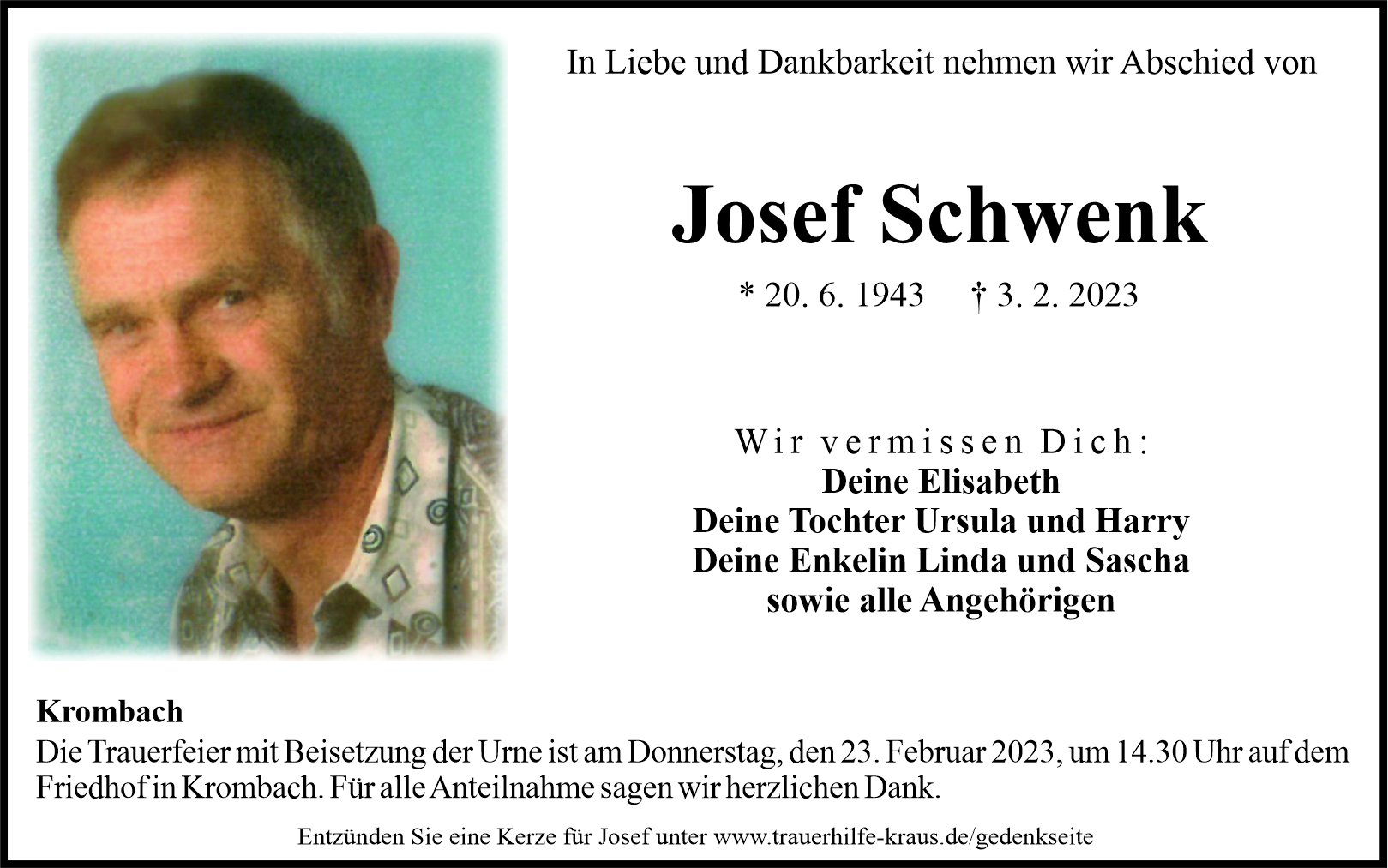 In Liebe und Dankbarkeit nehmen wir Abschied von

Josef Schwenk

* 20. 6. 1943 † 3. 2. 2023

Wir vermissen Dich:
Deine Elisabeth
Deine Tochter Ursula und Harry
Deine Enkelin Linda und Sascha
sowie alle Angehörigen

Krombach
Die Trauerfeier mit Beisetzung der Urne ist am Donnerstag, den 23. Februar 2023, um 14.30 Uhr auf dem Friedhof in Krombach. Für alle Anteilnahme sagen wir herzlichen Dank.

Entzünden Sie eine Kerze für Josef unter www.trauerhilfe-kraus.de/gedenkseite